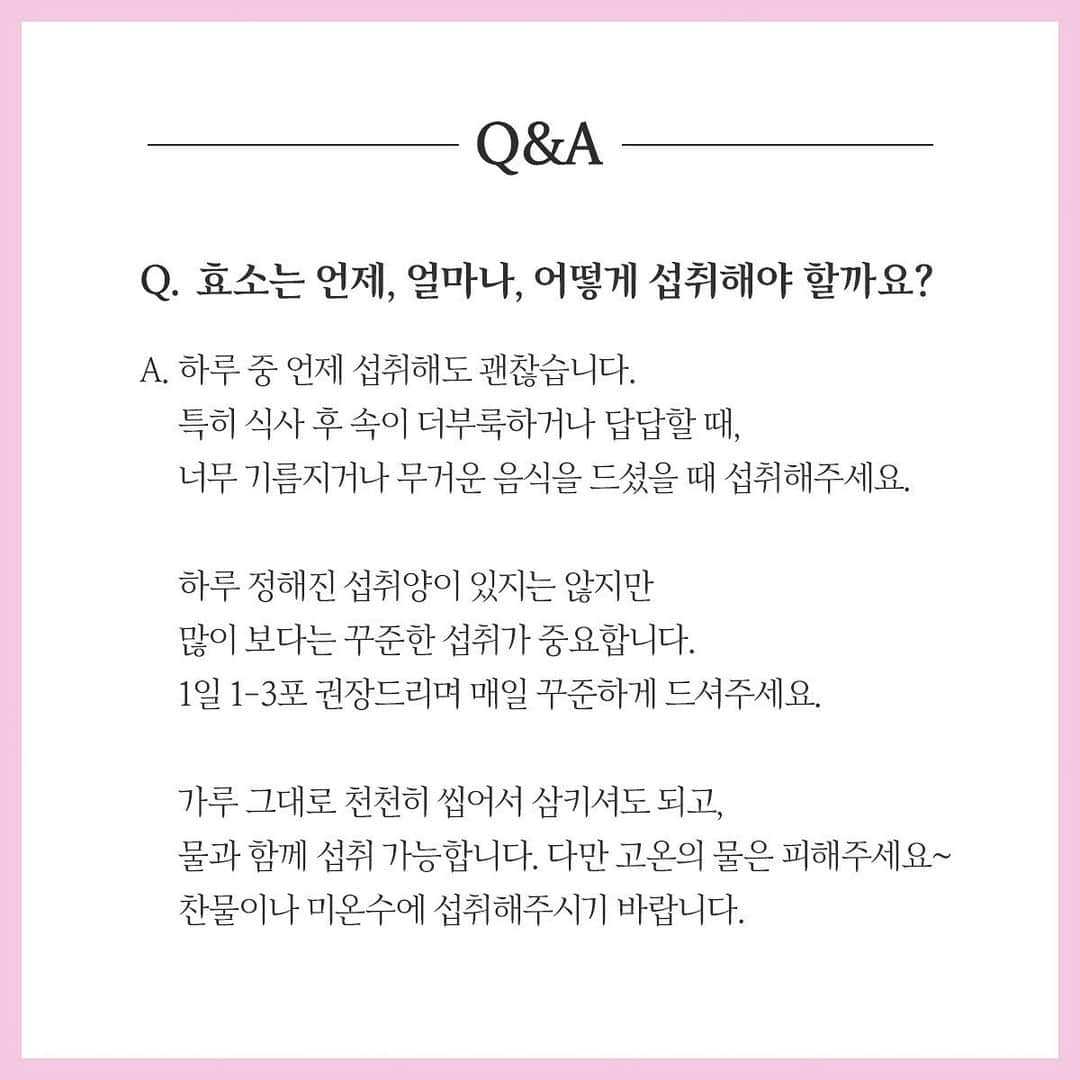 Q&A

Q. 효소는 언제, 얼마나, 어떻게 섭취해야 할까요?

A. 하루 중 언제 섭취해도 괜찮습니다.
특히 식사 후 속이 더부룩하거나 답답할 때,
너무 기름지거나 무거운 음식을 드셨을 때 섭취해주세요.

하루 정해진 섭취양이 있지는 않지만
많이 보다는 꾸준한 섭취가 중요합니다.
1일 1-3포 권장드리며 매일 꾸준하게 드셔주세요.

가루 그대로 천천히 씹어서 삼키셔도 되고,
물과 함께 섭취 가능합니다. 다만 고온의 물은 피해주세요~
찬물이나 미온수에 섭취해주시기 바랍니다.